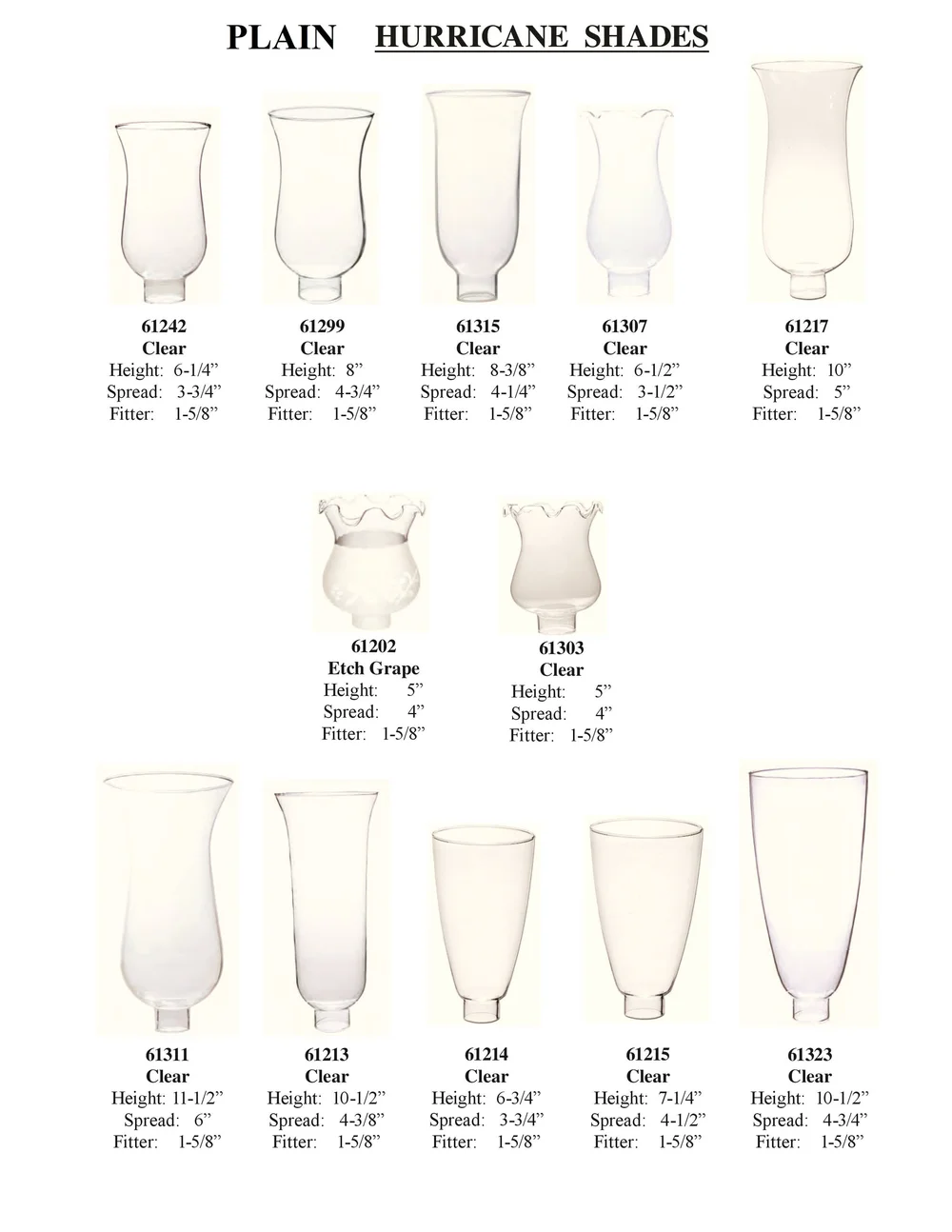 PLAIN HURRICANE SHADES

61242
Clear
Height: 6-1/4”
Spread: 3-3/4”
Fitter: 1-5/8”

61299
Clear
Height: 8”
Spread: 4-3/4”
Fitter: 1-5/8”

61315
Clear
Height: 8-3/8”
Spread: 4-1/4”
Fitter: 1-5/8”

61307
Clear
Height: 6-1/2”
Spread: 3-1/2”
Fitter: 1-5/8”

61217
Clear
Height: 10”
Spread: 5”
Fitter: 1-5/8”

61202
Etch Grape
Height: 5”
Spread: 4”
Fitter: 1-5/8”

61303
Clear
Height: 5”
Spread: 4”
Fitter: 1-5/8”

61311
Clear
Height: 11-1/2”
Spread: 6”
Fitter: 1-5/8”

61213
Clear
Height: 10-1/2”
Spread: 4-3/8”
Fitter: 1-5/8”

61214
Clear
Height: 6-3/4”
Spread: 3-3/4”
Fitter: 1-5/8”

61215
Clear
Height: 7-1/4”
Spread: 4-1/2”
Fitter: 1-5/8”

61323
Clear
Height: 10-1/2”
Spread: 4-3/4”
Fitter: 1-5/8”